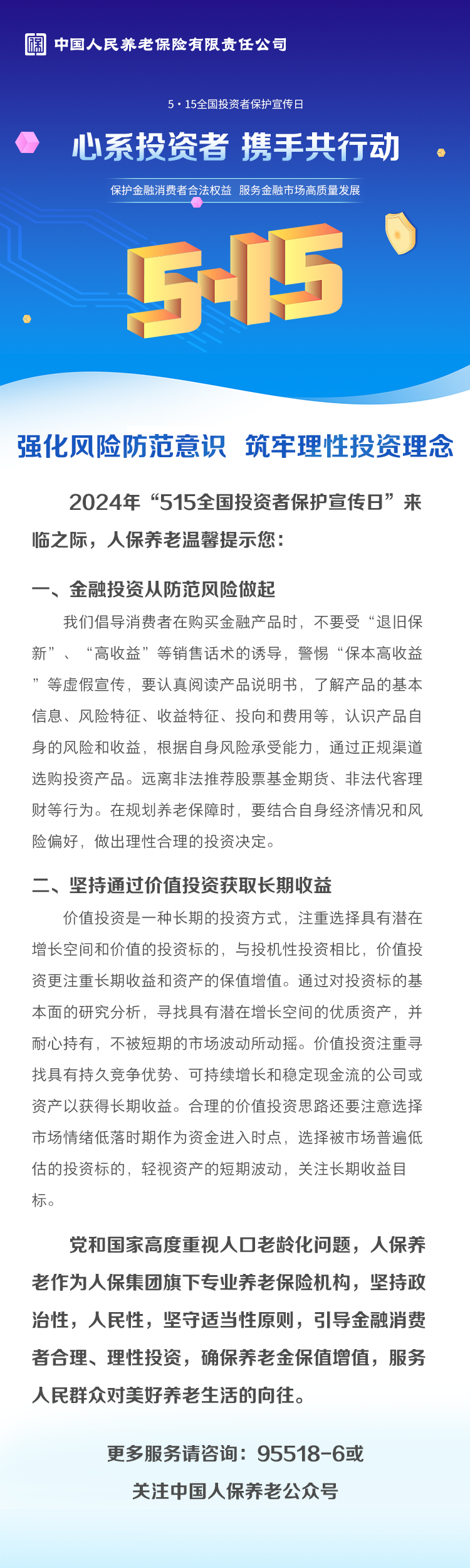 中国人民养老保险有限责任公司

5·15全国投资者保护宣传日

心系投资者 携手共行动

保护金融消费者合法权益 服务金融市场高质量发展

5·15

强化风险防范意识 筑牢理性投资理念

2024年“515全国投资者保护宣传日”来临之际，人保养老温馨提示您：

一、金融投资从防范风险做起

我们倡导消费者在购买金融产品时，不要受“退旧保新”、“高收益”等销售话术的诱导，警惕“保本高收益”等虚假宣传，要认真阅读产品说明书，了解产品的基本信息、风险特征、收益特征、投向和费用等，认识产品自身的风险和收益，根据自身风险承受能力，通过正规渠道选购投资产品。远离非法推荐股票基金期货、非法代客理财等行为。在规划养老保障时，要结合自身经济情况和风险偏好，做出理性合理的投资决定。

二、坚持通过价值投资获取长期收益

价值投资是一种长期的投资方式，注重选择具有潜在增长空间和价值的投资标的，与投机性投资相比，价值投资更注重长期收益和资产的保值增值。通过对投资标的基本面的研究分析，寻找具有潜在增长空间的优质资产，并耐心持有，不被短期的市场波动所动摇。价值投资注重寻找具有持久竞争优势、可持续增长和稳定现金流的公司或资产以获得长期收益。合理的价值投资思路还要注意选择市场情绪低落时期作为资金进入时点，选择被市场普遍低估的投资标的，轻视资产的短期波动，关注长期收益目标。

党和国家高度重视人口老龄化问题，人保养老作为人保集团旗下专业养老保险机构，坚持政治性，人民性，坚守适当性原则，引导金融消费者合理、理性投资，确保养老金保值增值，服务人民群众对美好养老生活的向往。

更多服务请咨询：95518-6或
关注中国人保养老公众号